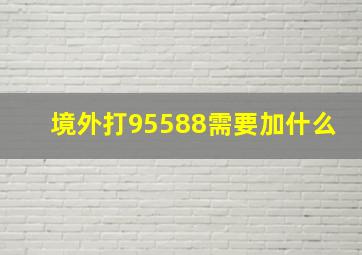 境外打95588需要加什么